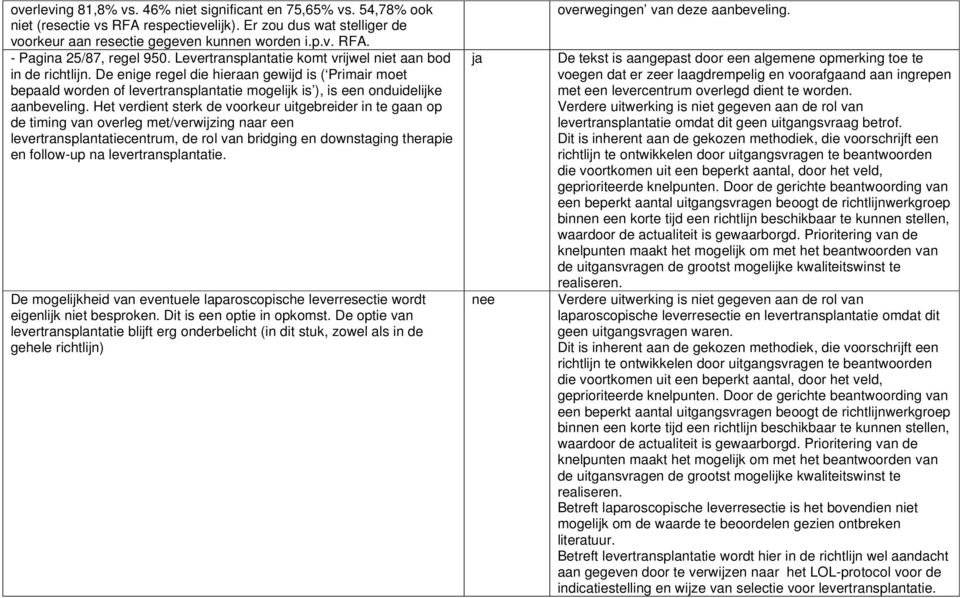 | | | |
|---|---|---|
| overleving 81,8% vs. 46% niet significant en 75,65% vs. 54,78% ook niet (resectie vs RFA respectievelijk). Er zou dus wat stelliger de voorkeur aan resectie gegeven kunnen worden i.p.v. RFA. | | overwegingen' van deze aanbeveling. |
| - Pagina 25/87, regel 950. Levertransplantatie komt vrijwel niet aan bod in de richtlijn. De enige regel die hieraan gewijd is ('Primair moet bepaald worden of levertransplantatie mogelijk is'), is een onduidelijke aanbeveling. Het verdient sterk de voorkeur uitgebreider in te gaan op de timing van overleg met/verwijzing naar een levertransplantatiecentrum, de rol van bridging en downstaging therapie en follow-up na levertransplantatie. | ja | De tekst is aangepast door een algemene opmerking toe te voegen dat er zeer laagdrempelig en voorafgaand aan ingrepen met een levercentrum overlegd dient te worden. Verdere uitwerking is niet gegeven aan de rol van levertransplantatie omdat dit geen uitgangsvraag betrof. Dit is inherent aan de gekozen methodiek, die voorschrijft een richtlijn te ontwikkelen door uitgangsvragen te beantwoorden die voortkomen uit een beperkt aantal, door het veld, geprioriteerde knelpunten. Door de gerichte beantwoording van een beperkt aantal uitgangsvragen beoogt de richtlijnwerkgroep binnen een korte tijd een richtlijn beschikbaar te kunnen stellen, waardoor de actualiteit is gewaarborgd. Prioritering van de knelpunten maakt het mogelijk om met het beantwoorden van de uitgansvragen de grootst mogelijke kwaliteitswinst te realiseren. |
| De mogelijkheid van eventuele laparoscopische leverresectie wordt eigenlijk niet besproken. Dit is een optie in opkomst. De optie van levertransplantatie blijft erg onderbelicht (in dit stuk, zowel als in de gehele richtlijn) | nee | Verdere uitwerking is niet gegeven aan de rol van laparoscopische leverresectie en levertransplantatie omdat dit geen uitgangsvragen waren. Dit is inherent aan de gekozen methodiek, die voorschrijft een richtlijn te ontwikkelen door uitgangsvragen te beantwoorden die voortkomen uit een beperkt aantal, door het veld, geprioriteerde knelpunten. Door de gerichte beantwoording van een beperkt aantal uitgangsvragen beoogt de richtlijnwerkgroep binnen een korte tijd een richtlijn beschikbaar te kunnen stellen, waardoor de actualiteit is gewaarborgd. Prioritering van de knelpunten maakt het mogelijk om met het beantwoorden van de uitgansvragen de grootst mogelijke kwaliteitswinst te realiseren. Betreft laparoscopische leverresectie is het bovendien niet mogelijk om de waarde te beoordelen gezien ontbreken literatuur. Betreft levertransplantatie wordt hier in de richtlijn wel aandacht aan gegeven door te verwijzen naar het LOL-protocol voor de indicatiestelling en wijze van selectie voor levertransplantatie. |